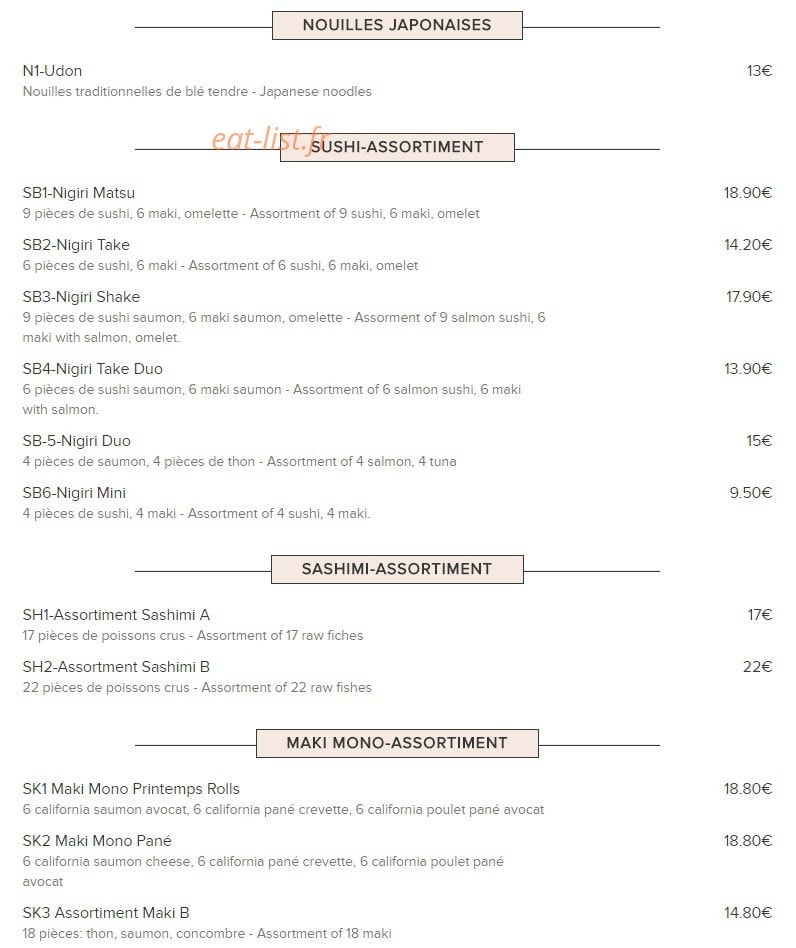 NOUILLES JAPONAISES

N1-Udon
13€
Nouilles traditionnelles de blé tendre - Japanese noodles

SUSHI-ASSORTIMENT

SB1-Nigiri Matsu
18.90€
9 pièces de sushi, 6 maki, omelette - Assortment of 9 sushi, 6 maki, omelet

SB2-Nigiri Take
14.20€
6 pièces de sushi, 6 maki - Assortment of 6 sushi, 6 maki, omelet

SB3-Nigiri Shake
17.90€
9 pièces de sushi saumon, 6 maki saumon, omelette - Assorment of 9 salmon sushi, 6 maki with salmon, omelet.

SB4-Nigiri Take Duo
13.90€
6 pièces de sushi saumon, 6 maki saumon - Assortment of 6 salmon sushi, 6 maki with salmon.

SB-5-Nigiri Duo
15€
4 pièces de saumon, 4 pièces de thon - Assortment of 4 salmon, 4 tuna

SB6-Nigiri Mini
9.50€
4 pièces de sushi, 4 maki - Assortment of 4 sushi, 4 maki.

SASHIMI-ASSORTIMENT

SH1-Assortiment Sashimi A
17€
17 pièces de poissons crus - Assortment of 17 raw fiches

SH2-Assortment Sashimi B
22€
22 pièces de poissons crus - Assortment of 22 raw fishes

MAKI MONO-ASSORTIMENT

SK1 Maki Mono Printemps Rolls
18.80€
6 california saumon avocat, 6 california pané crevette, 6 california poulet pané avocat

SK2 Maki Mono Pané
18.80€
6 california saumon cheese, 6 california pané crevette, 6 california poulet pané avocat

SK3 Assortiment Maki B
14.80€
18 pièces: thon, saumon, concombre - Assortment of 18 maki

eat-list.fr